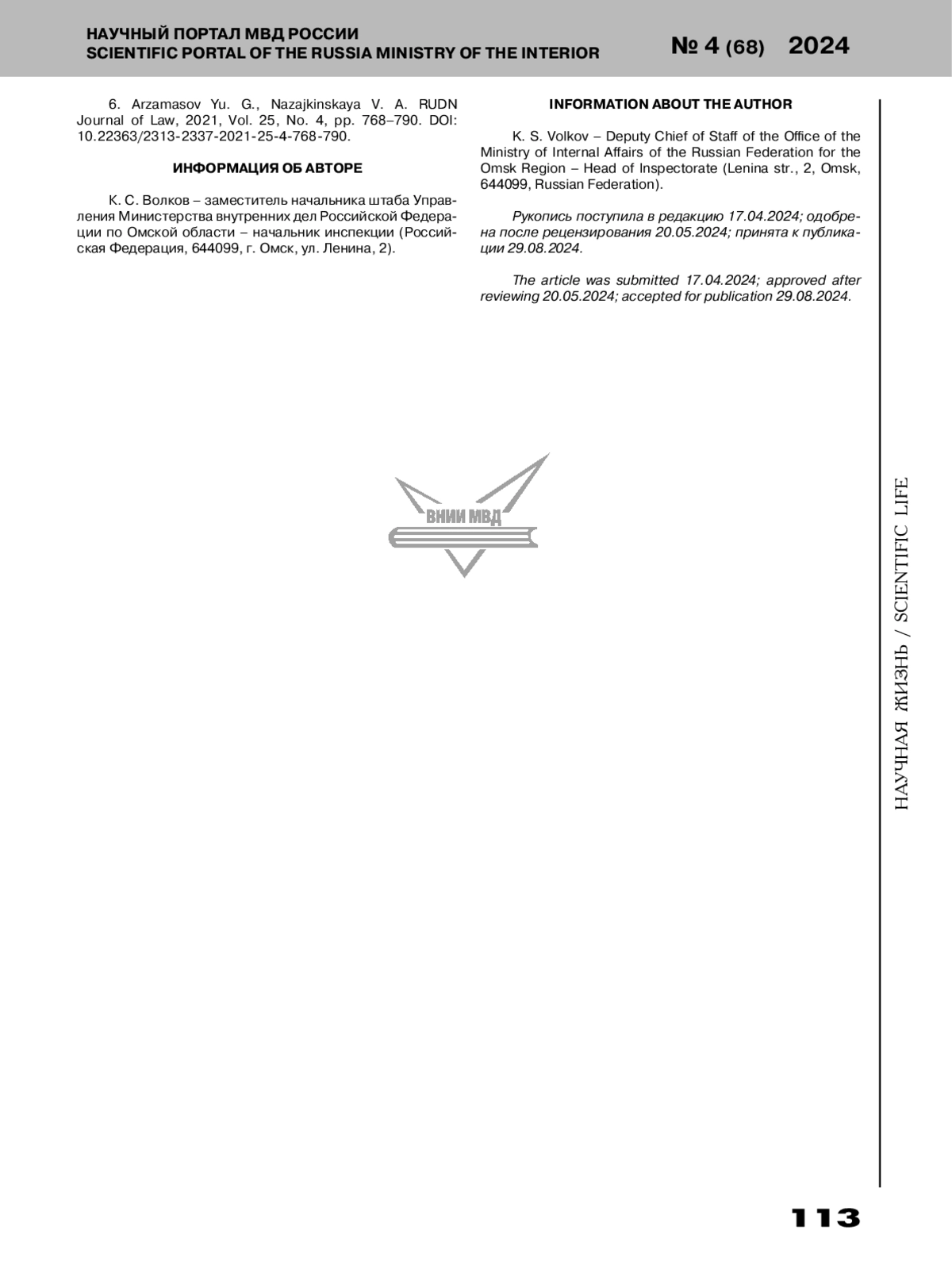 НАУЧНЫЙ ПОРТАЛ МВД РОССИИ
SCIENTIFIC PORTAL OF THE RUSSIA MINISTRY OF THE INTERIOR

№ 4 (68) 2024

6. Arzamasov Yu. G., Nazajkinskaya V. A. RUDN Journal of Law, 2021, Vol. 25, No. 4, pp. 768–790. DOI: 10.22363/2313-2337-2021-25-4-768-790.

ИНФОРМАЦИЯ ОБ АВТОРЕ

К. С. Волков – заместитель начальника штаба Управления Министерства внутренних дел Российской Федерации по Омской области – начальник инспекции (Российская Федерация, 644099, г. Омск, ул. Ленина, 2).

INFORMATION ABOUT THE AUTHOR

K. S. Volkov – Deputy Chief of Staff of the Office of the Ministry of Internal Affairs of the Russian Federation for the Omsk Region – Head of Inspectorate (Lenina str., 2, Omsk, 644099, Russian Federation).

Рукопись поступила в редакцию 17.04.2024; одобрена после рецензирования 20.05.2024; принята к публикации 29.08.2024.

The article was submitted 17.04.2024; approved after reviewing 20.05.2024; accepted for publication 29.08.2024.

ВНИИ МВД

НАУЧНАЯ ЖИЗНЬ / SCIENTIFIC LIFE

113